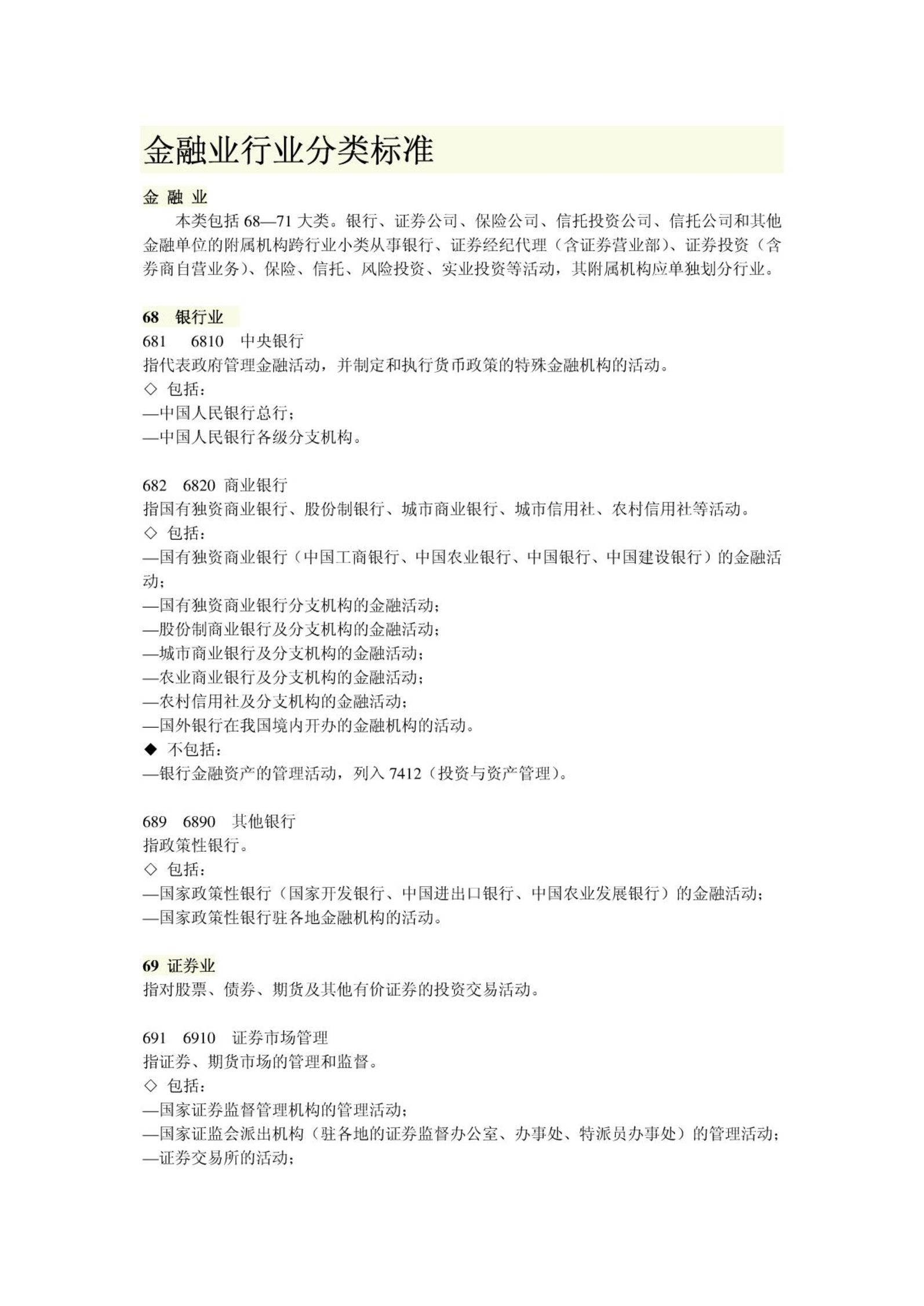 金融业行业分类标准

金 融 业

本类包括 68—71 大类。银行、证券公司、保险公司、信托投资公司、信托公司和其他金融单位的附属机构跨行业小类从事银行、证券经纪代理（含证券营业部）、证券投资（含券商自营业务）、保险、信托、风险投资、实业投资等活动，其附属机构应单独划分行业。

68 银行业

681 6810 中央银行
指代表政府管理金融活动，并制定和执行货币政策的特殊金融机构的活动。
◇ 包括：
—中国人民银行总行；
—中国人民银行各级分支机构。

682 6820 商业银行
指国有独资商业银行、股份制银行、城市商业银行、城市信用社、农村信用社等活动。
◇ 包括：
—国有独资商业银行（中国工商银行、中国农业银行、中国银行、中国建设银行）的金融活动；
—国有独资商业银行分支机构的金融活动；
—股份制商业银行及分支机构的金融活动；
—城市商业银行及分支机构的金融活动；
—农业商业银行及分支机构的金融活动；
—农村信用社及分支机构的金融活动；
—国外银行在我国境内开办的金融机构的活动。
◆ 不包括：
—银行金融资产的管理活动，列入 7412（投资与资产管理）。

689 6890 其他银行
指政策性银行。
◇ 包括：
—国家政策性银行（国家开发银行、中国进出口银行、中国农业发展银行）的金融活动；
—国家政策性银行驻各地金融机构的活动。

69 证券业
指对股票、债券、期货及其他有价证券的投资交易活动。

691 6910 证券市场管理
指证券、期货市场的管理和监督。
◇ 包括：
—国家证券监督管理机构的管理活动；
—国家证监会派出机构（驻各地的证券监督办公室、办事处、特派员办事处）的管理活动；
—证券交易所的活动；